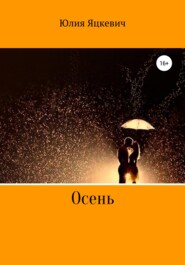 Юлия Яцкевич

16+

Осень